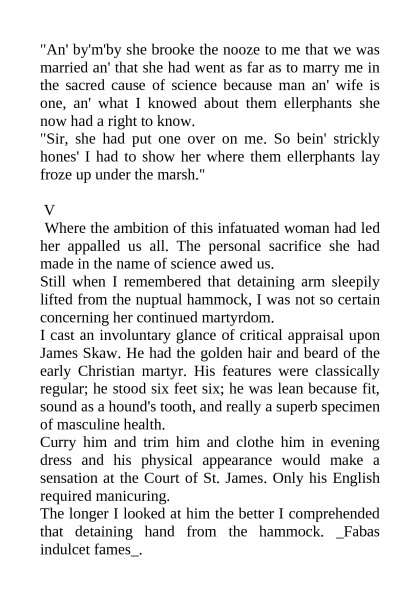 "An' by'm'by she brooke the nooze to me that we was married an' that she had went as far as to marry me in the sacred cause of science because man an' wife is one, an' what I knowed about them ellerphants she now had a right to know.

"Sir, she had put one over on me. So bein' strickly hones' I had to show her where them ellerphants lay froze up under the marsh."

V

Where the ambition of this infatuated woman had led her appalled us all. The personal sacrifice she had made in the name of science awed us.

Still when I remembered that detaining arm sleepily lifted from the nuptual hammock, I was not so certain concerning her continued martyrdom.

I cast an involuntary glance of critical appraisal upon James Skaw. He had the golden hair and beard of the early Christian martyr. His features were classically regular; he stood six feet six; he was lean because fit, sound as a hound's tooth, and really a superb specimen of masculine health.

Curry him and trim him and clothe him in evening dress and his physical appearance would make a sensation at the Court of St. James. Only his English required manicuring.

The longer I looked at him the better I comprehended that detaining hand from the hammock. _Fabas indulcet fames_.